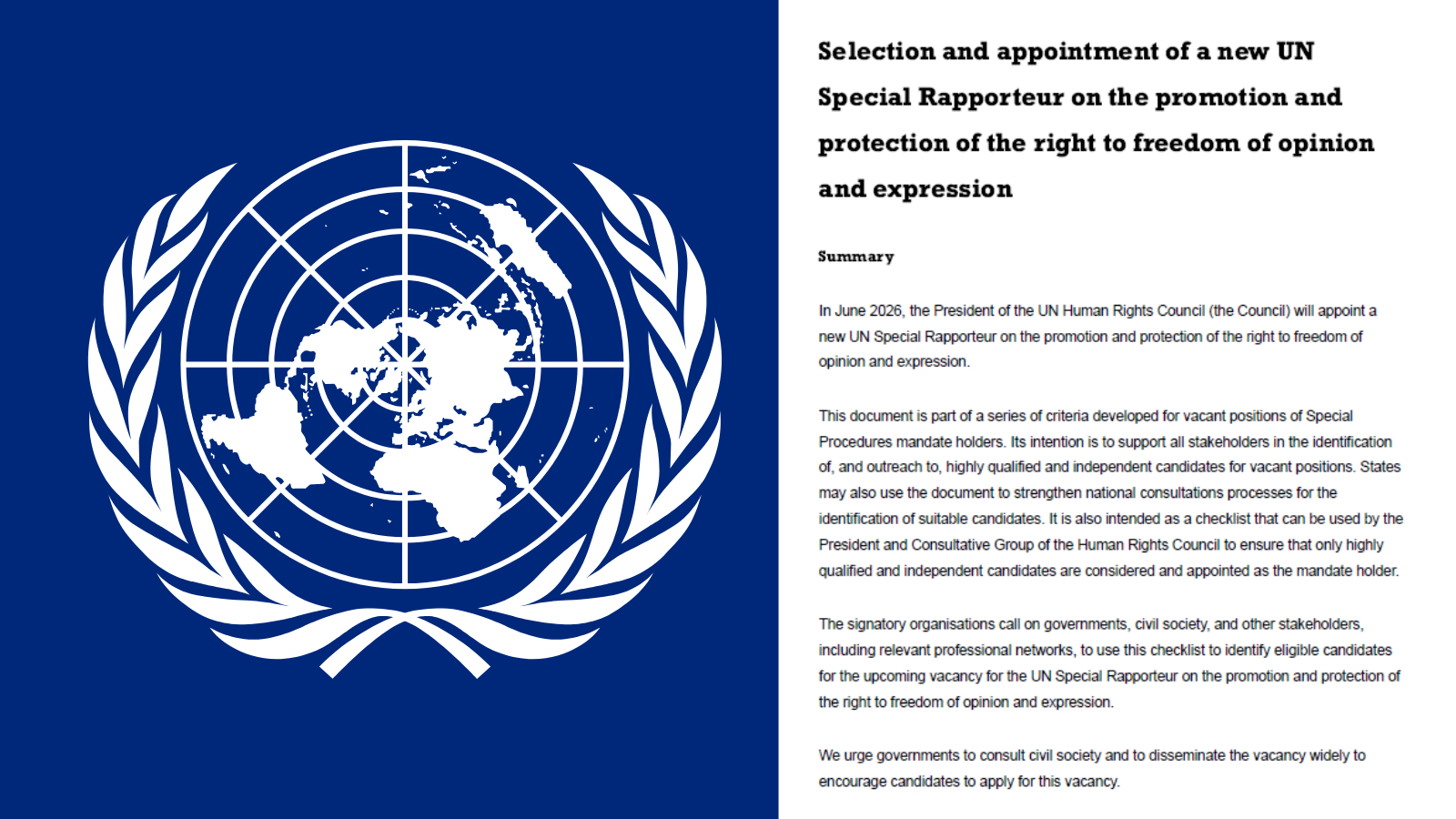 Selection and appointment of a new UN Special Rapporteur on the promotion and protection of the right to freedom of opinion and expression

Summary

In June 2026, the President of the UN Human Rights Council (the Council) will appoint a new UN Special Rapporteur on the promotion and protection of the right to freedom of opinion and expression.

This document is part of a series of criteria developed for vacant positions of Special Procedures mandate holders. Its intention is to support all stakeholders in the identification of, and outreach to, highly qualified and independent candidates for vacant positions. States may also use the document to strengthen national consultations processes for the identification of suitable candidates. It is also intended as a checklist that can be used by the President and Consultative Group of the Human Rights Council to ensure that only highly qualified and independent candidates are considered and appointed as the mandate holder.

The signatory organisations call on governments, civil society, and other stakeholders, including relevant professional networks, to use this checklist to identify eligible candidates for the upcoming vacancy for the UN Special Rapporteur on the promotion and protection of the right to freedom of opinion and expression.

We urge governments to consult civil society and to disseminate the vacancy widely to encourage candidates to apply for this vacancy.